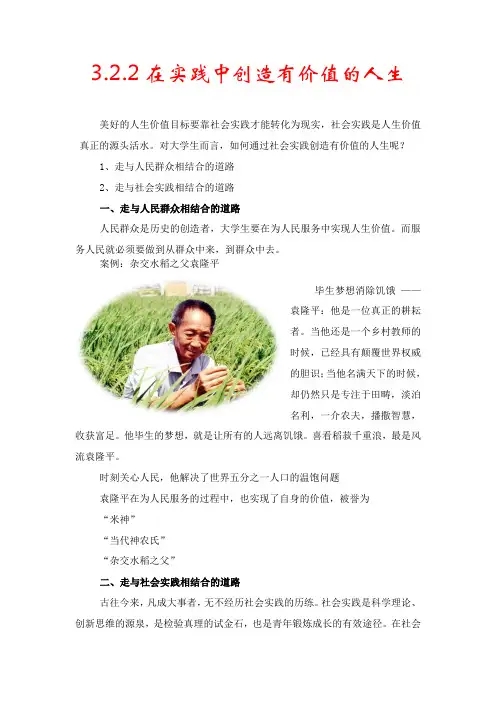 3.2.2 在实践中创造有价值的人生

美好的人生价值目标要靠社会实践才能转化为现实，社会实践是人生价值真正的源头活水。对大学生而言，如何通过社会实践创造有价值的人生呢？

1、走与人民群众相结合的道路

2、走与社会实践相结合的道路

一、走与人民群众相结合的道路

人民群众是历史的创造者，大学生要在为人民服务中实现人生价值。而服务人民就必须要做到从群众中来，到群众中去。

案例：杂交水稻之父袁隆平

毕生梦想消除饥饿 ——袁隆平：他是一位真正的耕耘者。当他还是一个乡村教师的时候，已经具有颠覆世界权威的胆识；当他名满天下的时候，却仍然只是专注于田畴，淡泊名利，一介农夫，播撒智慧，收获富足。他毕生的梦想，就是让所有的人远离饥饿。喜看稻菽千重浪，最是风流袁隆平。

时刻关心人民，他解决了世界五分之一人口的温饱问题

袁隆平在为人民服务的过程中，也实现了自身的价值，被誉为

“米神”

“当代神农氏”

“杂交水稻之父”

二、走与社会实践相结合的道路

古往今来，凡成大事者，无不经历社会实践的历练。社会实践是科学理论、创新思维的源泉，是检验真理的试金石，也是青年锻炼成长的有效途径。在社会